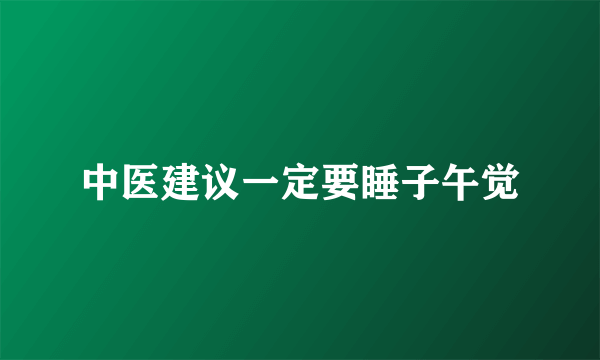 中医建议一定要睡子午觉